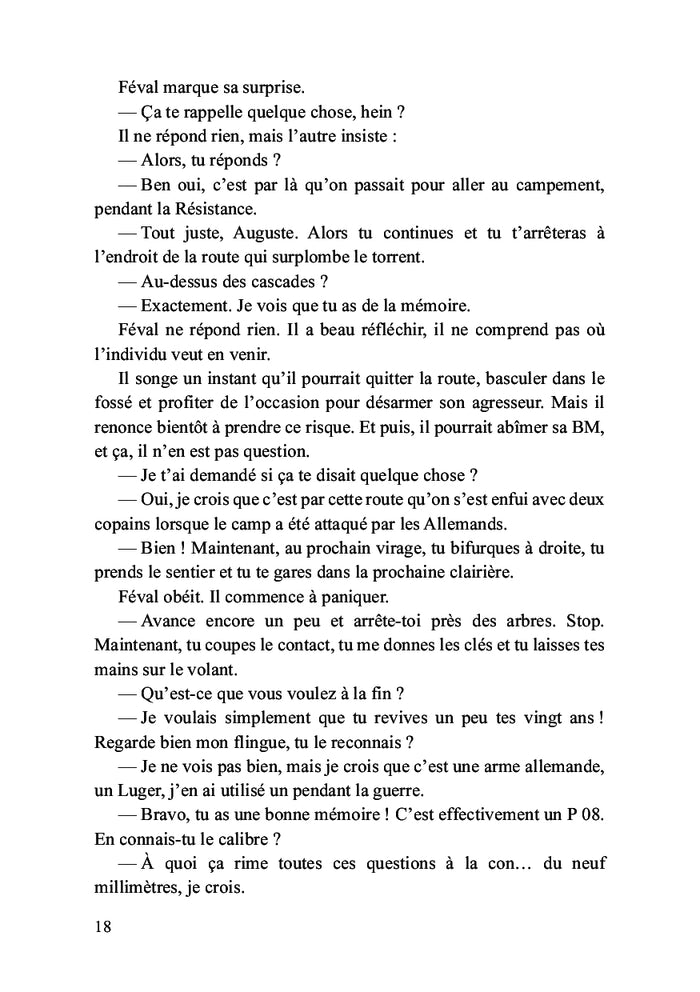 Féval marque sa surprise.

— Ça te rappelle quelque chose, hein ?

Il ne répond rien, mais l'autre insiste :

— Alors, tu réponds ?

— Ben oui, c'est par là qu'on passait pour aller au campement, pendant la Résistance.

— Tout juste, Auguste. Alors tu continues et tu t'arrêteras à l'endroit de la route qui surplombe le torrent.

— Au-dessus des cascades ?

— Exactement. Je vois que tu as de la mémoire.

Féval ne répond rien. Il a beau réfléchir, il ne comprend pas où l'individu veut en venir.

Il songe un instant qu'il pourrait quitter la route, basculer dans le fossé et profiter de l'occasion pour désarmer son agresseur. Mais il renonce bientôt à prendre ce risque. Et puis, il pourrait abîmer sa BM, et ça, il n'en est pas question.

— Je t'ai demandé si ça te disait quelque chose ?

— Oui, je crois que c'est par cette route qu'on s'est enfui avec deux copains lorsque le camp a été attaqué par les Allemands.

— Bien ! Maintenant, au prochain virage, tu bifurques à droite, tu prends le sentier et tu te gares dans la prochaine clairière.

Féval obéit. Il commence à paniquer.

— Avance encore un peu et arrête-toi près des arbres. Stop. Maintenant, tu coupes le contact, tu me donnes les clés et tu laisses tes mains sur le volant.

— Qu'est-ce que vous voulez à la fin ?

— Je voulais simplement que tu revives un peu tes vingt ans ! Regarde bien mon flingue, tu le reconnais ?

— Je ne vois pas bien, mais je crois que c'est une arme allemande, un Luger, j'en ai utilisé un pendant la guerre.

— Bravo, tu as une bonne mémoire ! C'est effectivement un P 08. En connais-tu le calibre ?

— À quoi ça rime toutes ces questions à la con… du neuf millimètres, je crois.

18